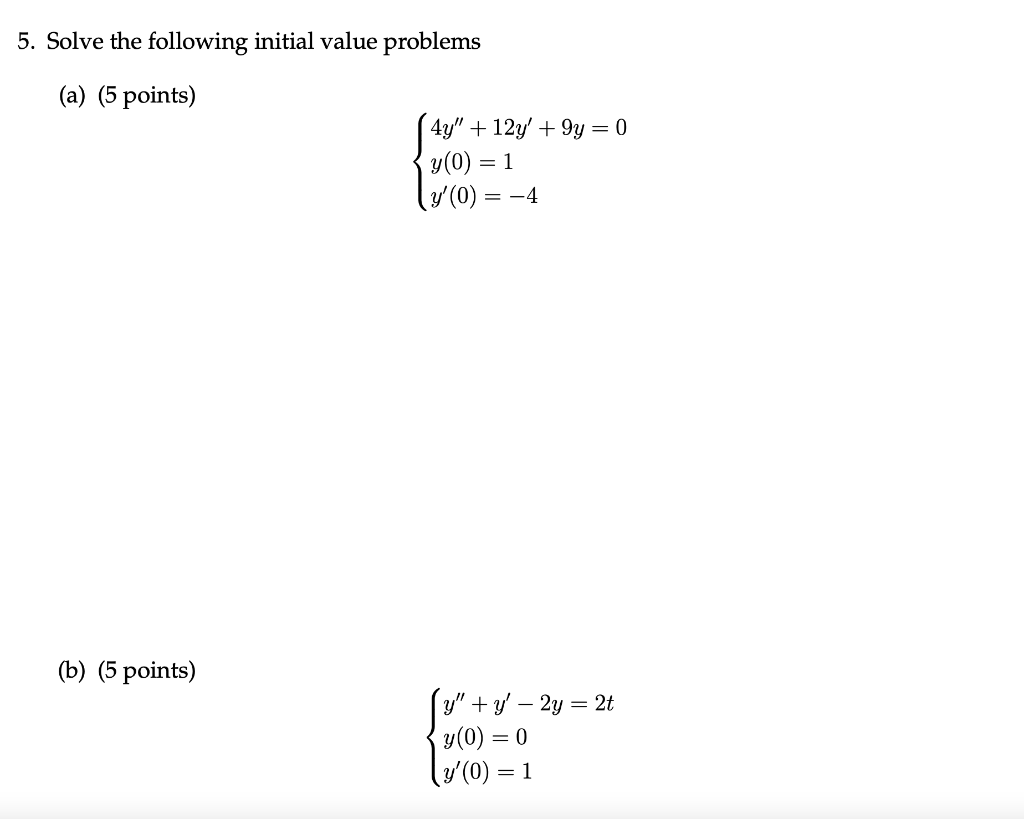 5. Solve the following initial value problems

(a) (5 points)

$\begin{cases} 4y'' + 12y' + 9y = 0 \\ y(0) = 1 \\ y'(0) = -4 \end{cases}$

(b) (5 points)

$\begin{cases} y'' + y' - 2y = 2t \\ y(0) = 0 \\ y'(0) = 1 \end{cases}$